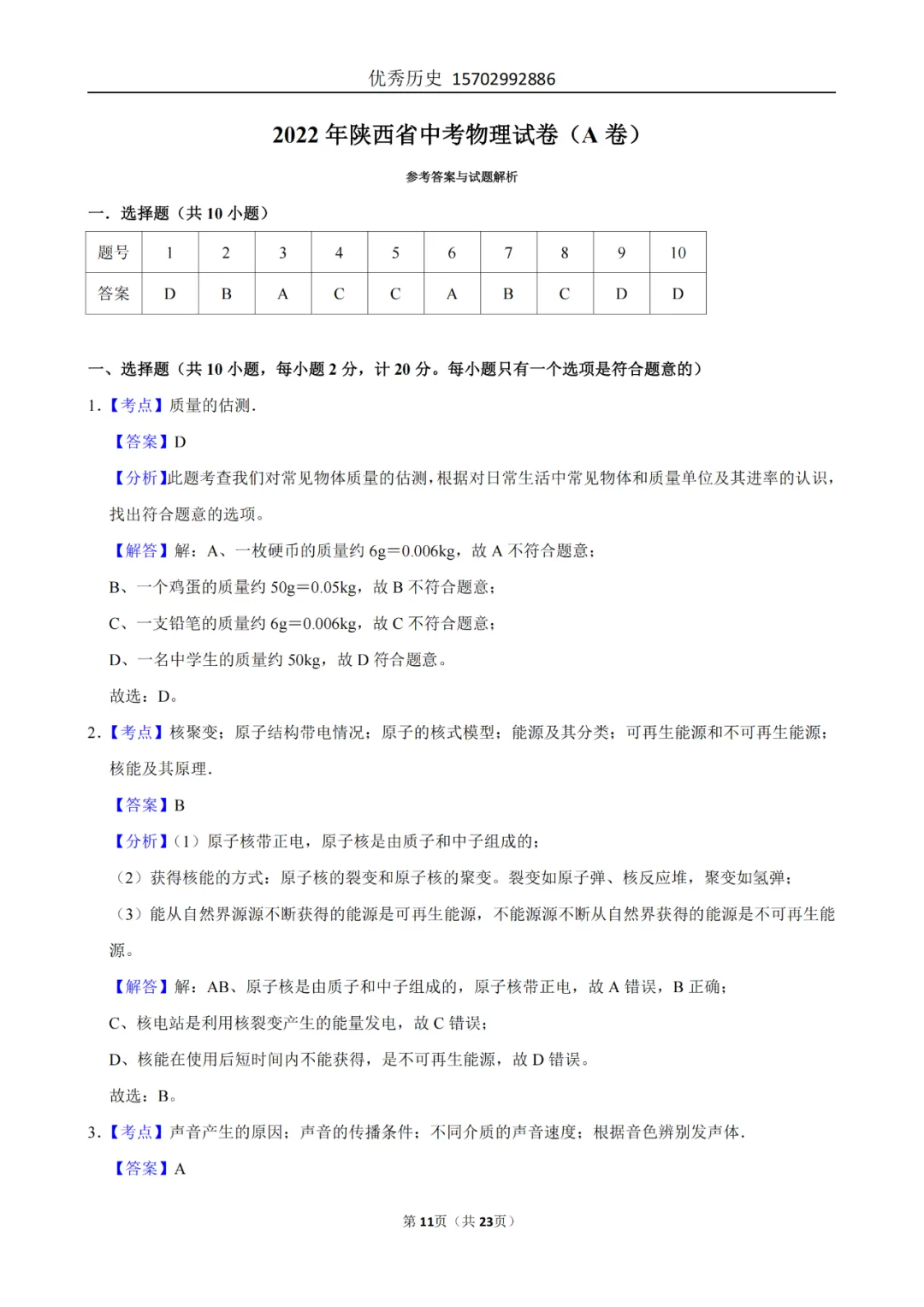 优秀历史 15702992886

2022年陕西省中考物理试卷（A卷）

参考答案与试题解析

一．选择题（共10小题）

| 题号 | 1 | 2 | 3 | 4 | 5 | 6 | 7 | 8 | 9 | 10 |
|---|---|---|---|---|---|---|---|---|---|---|
| 答案 | D | B | A | C | C | A | B | C | D | D |

一、选择题（共10小题，每小题2分，计20分。每小题只有一个选项是符合题意的）

1.【考点】质量的估测.

【答案】D

【分析】此题考查我们对常见物体质量的估测，根据对日常生活中常见物体和质量单位及其进率的认识，找出符合题意的选项。

【解答】解：A、一枚硬币的质量约6g=0.006kg，故A不符合题意；

B、一个鸡蛋的质量约50g=0.05kg，故B不符合题意；

C、一支铅笔的质量约6g=0.006kg，故C不符合题意；

D、一名中学生的质量约50kg，故D符合题意。

故选：D。

2.【考点】核聚变；原子结构带电情况；原子的核式模型；能源及其分类；可再生能源和不可再生能源；核能及其原理.

【答案】B

【分析】（1）原子核带正电，原子核是由质子和中子组成的；

（2）获得核能的方式：原子核的裂变和原子核的聚变。裂变如原子弹、核反应堆，聚变如氢弹；

（3）能从自然界源源不断获得的能源是可再生能源，不能源源不断从自然界获得的能源是不可再生能源。

【解答】解：AB、原子核是由质子和中子组成的，原子核带正电，故A错误，B正确；

C、核电站是利用核裂变产生的能量发电，故C错误；

D、核能在使用后短时间内不能获得，是不可再生能源，故D错误。

故选：B。

3.【考点】声音产生的原因；声音的传播条件；不同介质的声音速度；根据音色辨别发声体.

【答案】A

第11页（共23页）